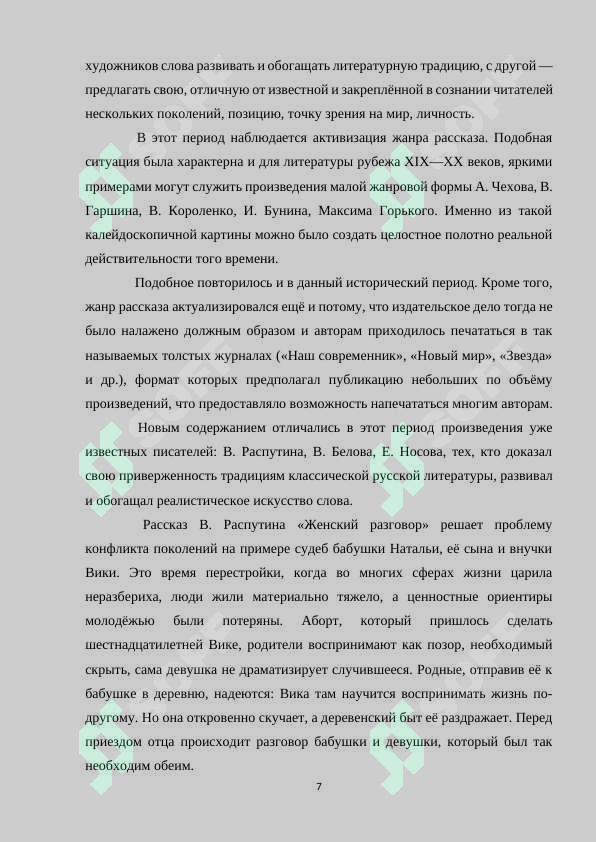 художников слова развивать и обогащать литературную традицию, с другой — предлагать свою, отличную от известной и закреплённой в сознании читателей нескольких поколений, позицию, точку зрения на мир, личность.

В этот период наблюдается активизация жанра рассказа. Подобная ситуация была характерна и для литературы рубежа XIX—XX веков, яркими примерами могут служить произведения малой жанровой формы А. Чехова, В. Гаршина, В. Короленко, И. Бунина, Максима Горького. Именно из такой калейдоскопичной картины можно было создать целостное полотно реальной действительности того времени.

Подобное повторилось и в данный исторический период. Кроме того, жанр рассказа актуализировался ещё и потому, что издательское дело тогда не было налажено должным образом и авторам приходилось печататься в так называемых толстых журналах («Наш современник», «Новый мир», «Звезда» и др.), формат которых предполагал публикацию небольших по объёму произведений, что предоставляло возможность напечататься многим авторам.

Новым содержанием отличались в этот период произведения уже известных писателей: В. Распутина, В. Белова, Е. Носова, тех, кто доказал свою приверженность традициям классической русской литературы, развивал и обогащал реалистическое искусство слова.

Рассказ В. Распутина «Женский разговор» решает проблему конфликта поколений на примере судеб бабушки Натальи, её сына и внучки Вики. Это время перестройки, когда во многих сферах жизни царила неразбериха, люди жили материально тяжело, а ценностные ориентиры молодёжью были потеряны. Аборт, который пришлось сделать шестнадцатилетней Вике, родители воспринимают как позор, необходимый скрыть, сама девушка не драматизирует случившееся. Родные, отправив её к бабушке в деревню, надеются: Вика там научится воспринимать жизнь по-другому. Но она откровенно скучает, а деревенский быт её раздражает. Перед приездом отца происходит разговор бабушки и девушки, который был так необходим обеим.

7